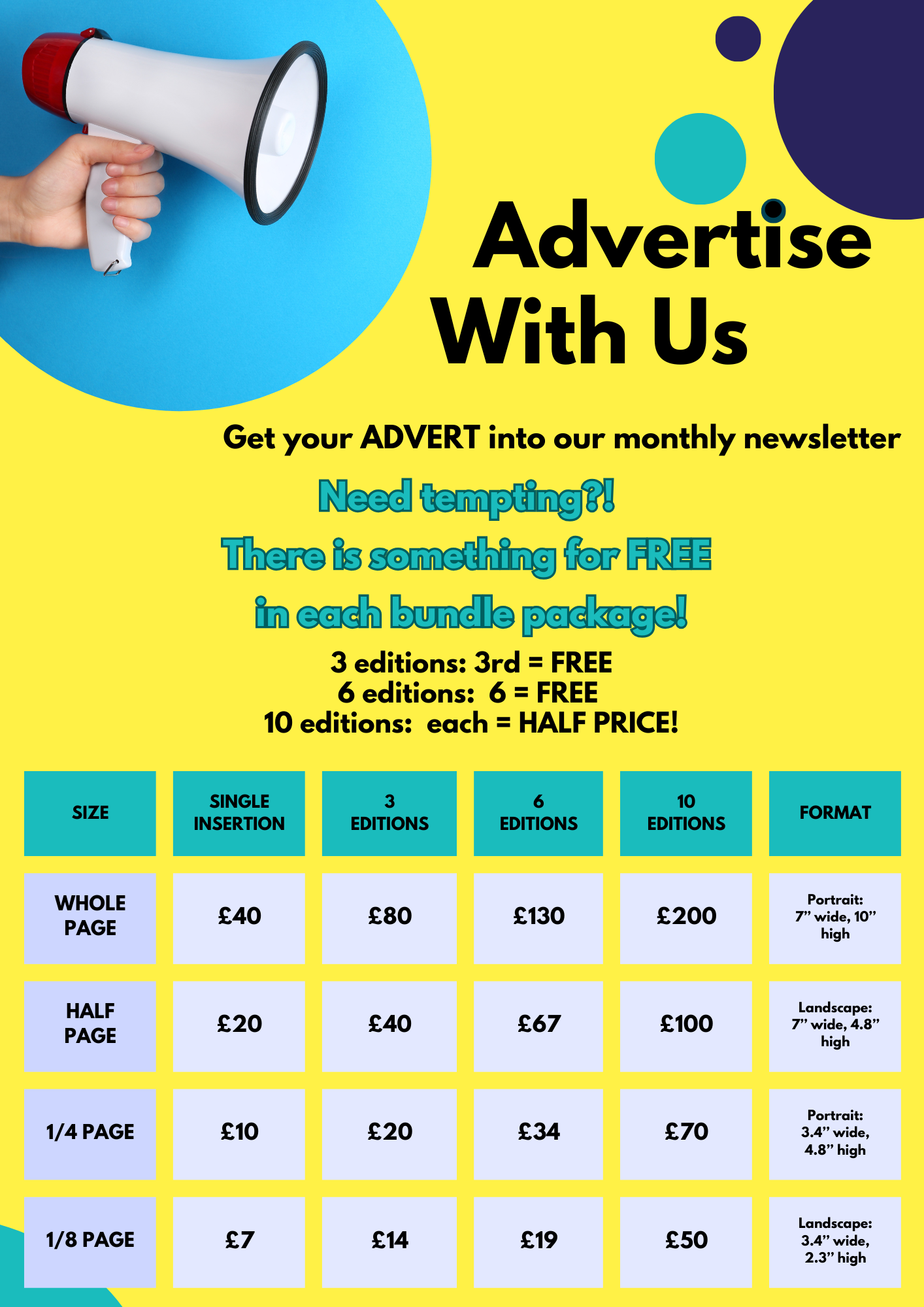 Advertise With Us

Get your ADVERT into our monthly newsletter

Need tempting?!
There is something for FREE
in each bundle package!

3 editions: 3rd = FREE
6 editions: 6 = FREE
10 editions: each = HALF PRICE!

| SIZE | SINGLE INSERTION | 3 EDITIONS | 6 EDITIONS | 10 EDITIONS | FORMAT |
|---|---|---|---|---|---|
| WHOLE PAGE | £40 | £80 | £130 | £200 | Portrait: 7" wide, 10" high |
| HALF PAGE | £20 | £40 | £67 | £100 | Landscape: 7" wide, 4.8" high |
| 1/4 PAGE | £10 | £20 | £34 | £70 | Portrait: 3.4" wide, 4.8" high |
| 1/8 PAGE | £7 | £14 | £19 | £50 | Landscape: 3.4" wide, 2.3" high |